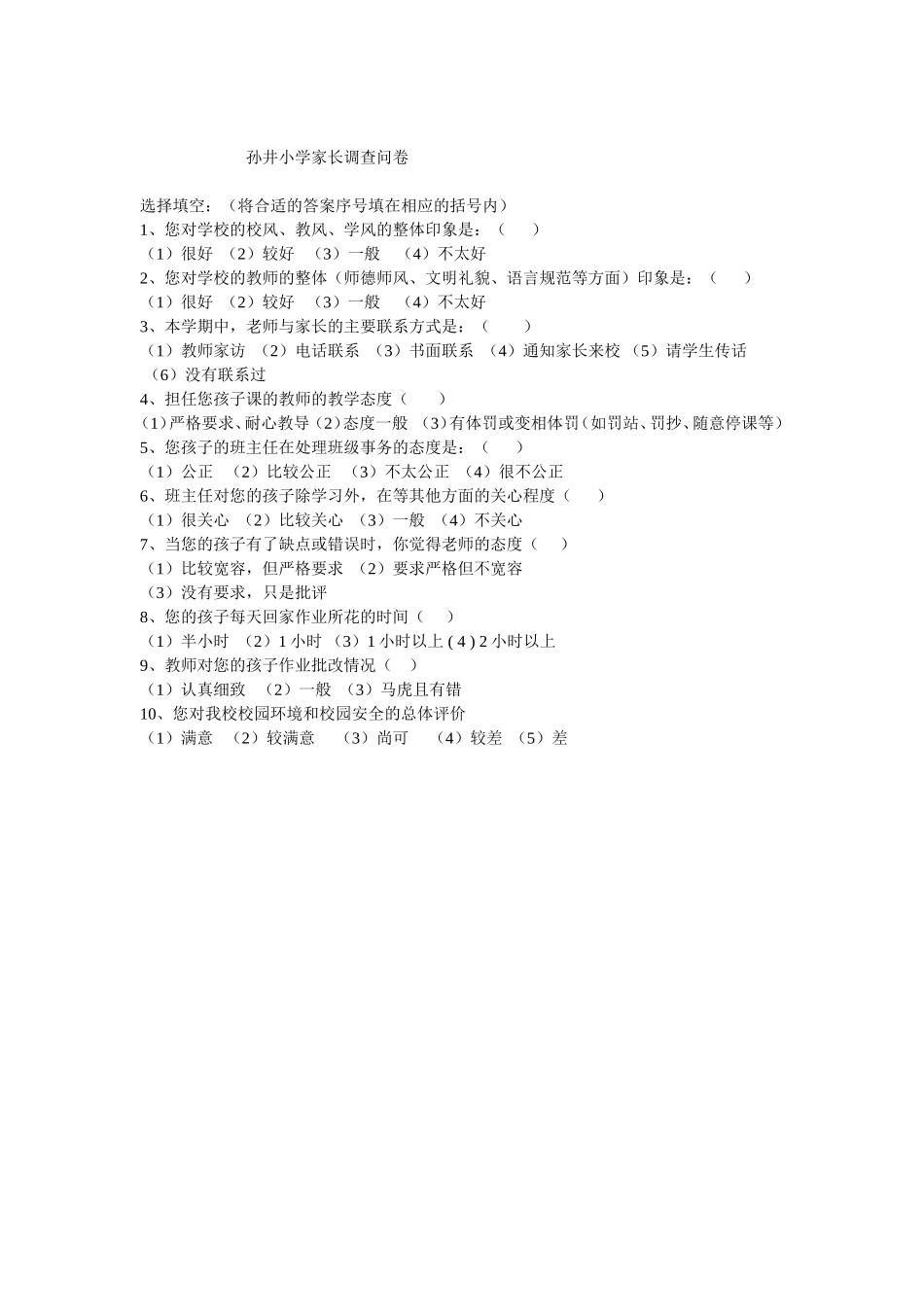 孙井小学家长调查问卷

选择填空：（将合适的答案序号填在相应的括号内）
1、您对学校的校风、教风、学风的整体印象是：（　　）
（1）很好　（2）较好　（3）一般　（4）不太好
2、您对学校的教师的整体（师德师风、文明礼貌、语言规范等方面）印象是：（　　）
（1）很好　（2）较好　（3）一般　（4）不太好
3、本学期中，老师与家长的主要联系方式是：（　　）
（1）教师家访　（2）电话联系　（3）书面联系　（4）通知家长来校　（5）请学生传话　（6）没有联系过
4、担任您孩子课的教师的教学态度（　　）
（1）严格要求、耐心教导（2）态度一般　（3）有体罚或变相体罚（如罚站、罚抄、随意停课等）
5、您孩子的班主任在处理班级事务的态度是：（　　）
（1）公正　（2）比较公正　（3）不太公正　（4）很不公正
6、班主任对您的孩子除学习外，在等其他方面的关心程度（　　）
（1）很关心　（2）比较关心　（3）一般　（4）不关心
7、当您的孩子有了缺点或错误时，你觉得老师的态度（　　）
（1）比较宽容，但严格要求　（2）要求严格但不宽容
（3）没有要求，只是批评
8、您的孩子每天回家作业所花的时间（　　）
（1）半小时　（2）1 小时　（3）1 小时以上 ( 4 ) 2 小时以上
9、教师对您的孩子作业批改情况（　　）
（1）认真细致　（2）一般　（3）马虎且有错
10、您对我校校园环境和校园安全的总体评价
（1）满意　（2）较满意　（3）尚可　（4）较差　（5）差